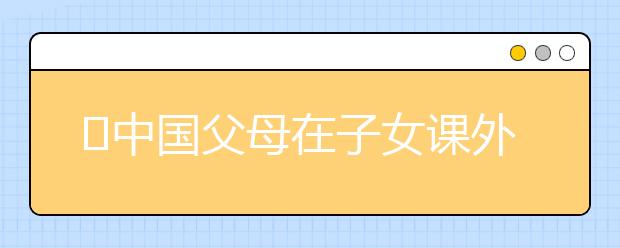 中国父母在子女课外